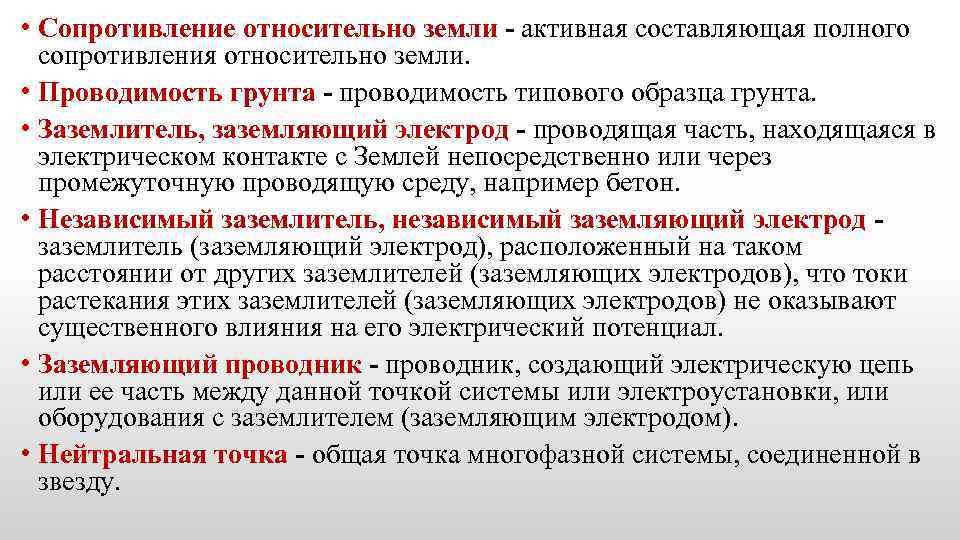 • Сопротивление относительно земли - активная составляющая полного сопротивления относительно земли.
• Проводимость грунта - проводимость типового образца грунта.
• Заземлитель, заземляющий электрод - проводящая часть, находящаяся в электрическом контакте с Землей непосредственно или через промежуточную проводящую среду, например бетон.
• Независимый заземлитель, независимый заземляющий электрод - заземлитель (заземляющий электрод), расположенный на таком расстоянии от других заземлителей (заземляющих электродов), что токи растекания этих заземлителей (заземляющих электродов) не оказывают существенного влияния на его электрический потенциал.
• Заземляющий проводник - проводник, создающий электрическую цепь или ее часть между данной точкой системы или электроустановки, или оборудования с заземлителем (заземляющим электродом).
• Нейтральная точка - общая точка многофазной системы, соединенной в звезду.